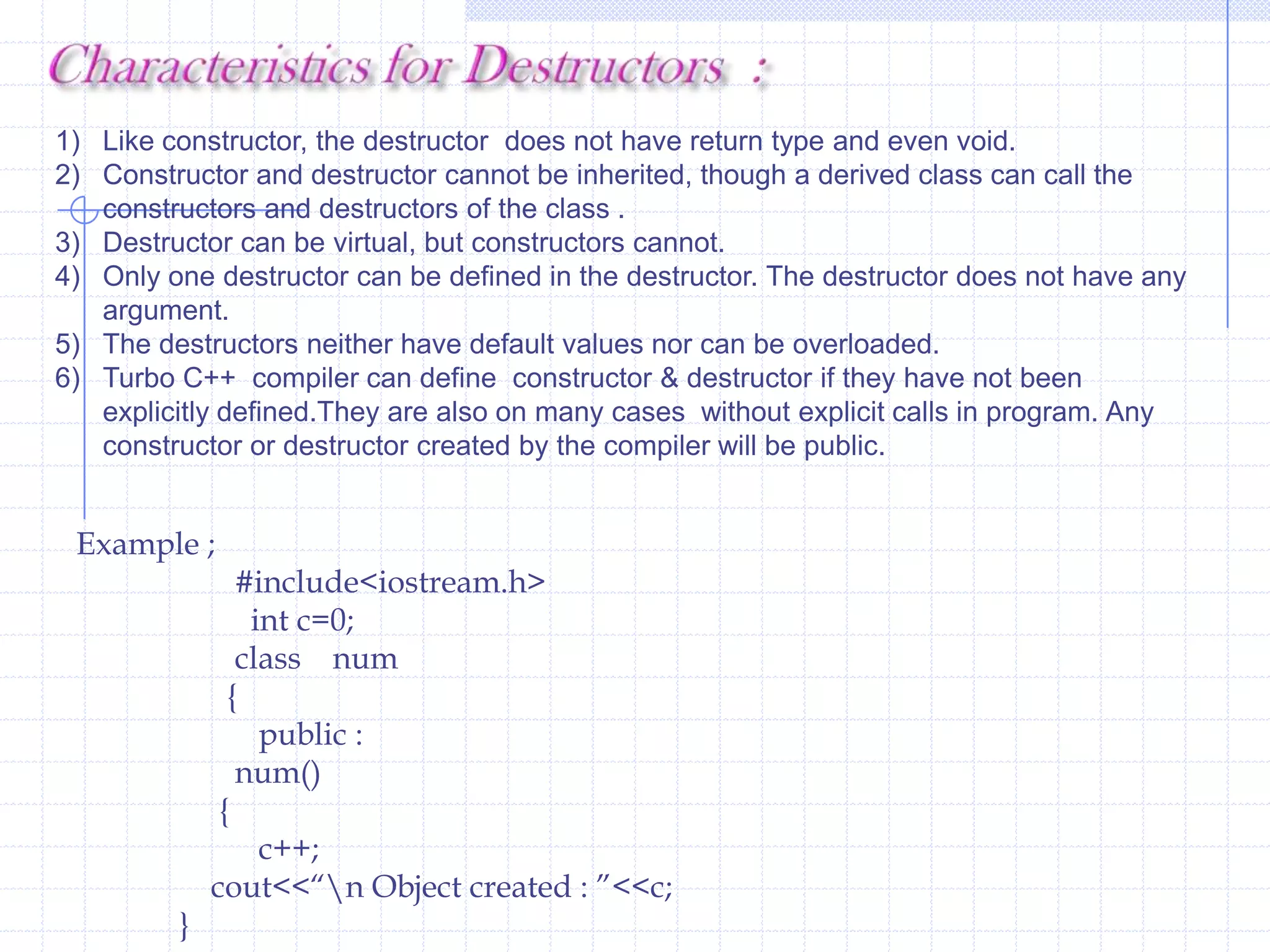 Characteristics for Destructors :

1) Like constructor, the destructor does not have return type and even void.
2) Constructor and destructor cannot be inherited, though a derived class can call the constructors and destructors of the class .
3) Destructor can be virtual, but constructors cannot.
4) Only one destructor can be defined in the destructor. The destructor does not have any argument.
5) The destructors neither have default values nor can be overloaded.
6) Turbo C++ compiler can define constructor & destructor if they have not been explicitly defined.They are also on many cases without explicit calls in program. Any constructor or destructor created by the compiler will be public.

Example ;
#include<iostream.h>
int c=0;
class num
{
public :
num()
{
c++;
cout<<“\n Object created : ”<<c;
}